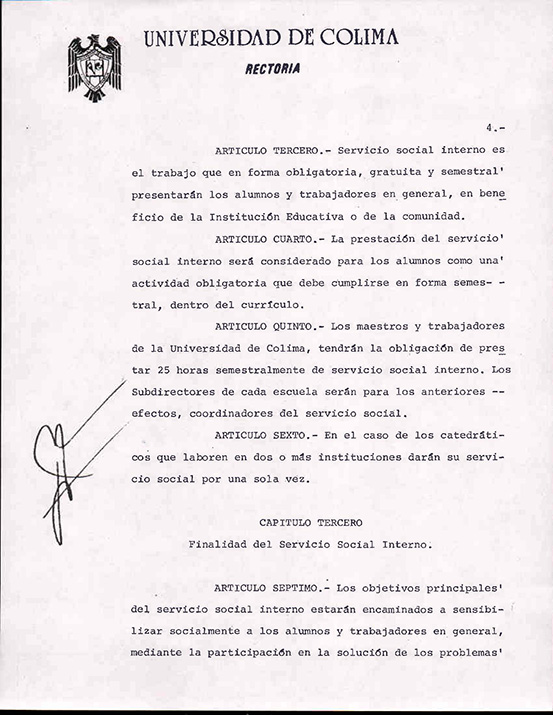 UNIVERSIDAD DE COLIMA
RECTORIA

4.-

ARTICULO TERCERO.- Servicio social interno es el trabajo que en forma obligatoria, gratuita y semestral' presentarán los alumnos y trabajadores en general, en beneficio de la Institución Educativa o de la comunidad.

ARTICULO CUARTO.- La prestación del servicio' social interno será considerado para los alumnos como una' actividad obligatoria que debe cumplirse en forma semes- - tral, dentro del currículo.

ARTICULO QUINTO.- Los maestros y trabajadores de la Universidad de Colima, tendrán la obligación de prestar 25 horas semestralmente de servicio social interno. Los Subdirectores de cada escuela serán para los anteriores -- efectos, coordinadores del servicio social.

ARTICULO SEXTO.- En el caso de los catedráticos que laboren en dos o más instituciones darán su servicio social por una sola vez.

CAPITULO TERCERO
Finalidad del Servicio Social Interno.

ARTICULO SEPTIMO.- Los objetivos principales' del servicio social interno estarán encaminados a sensibilizar socialmente a los alumnos y trabajadores en general, mediante la participación en la solución de los problemas'